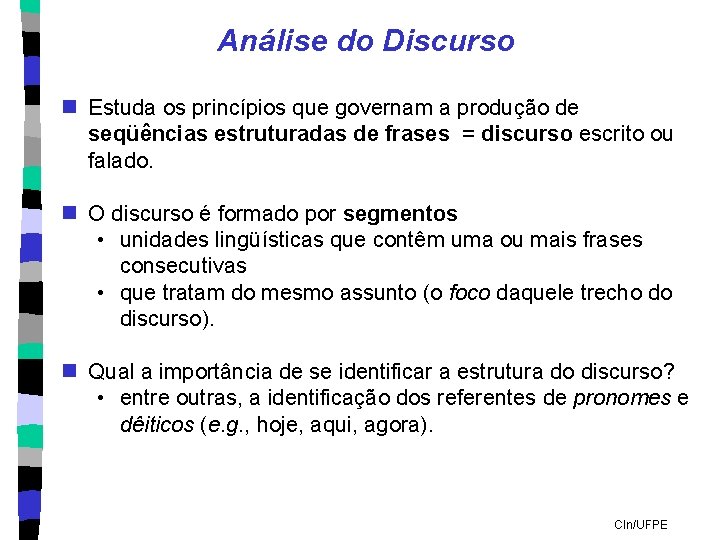 Análise do Discurso

Estuda os princípios que governam a produção de seqüências estruturadas de frases = discurso escrito ou falado.

O discurso é formado por segmentos
• unidades lingüísticas que contêm uma ou mais frases consecutivas
• que tratam do mesmo assunto (o foco daquele trecho do discurso).

Qual a importância de se identificar a estrutura do discurso?
• entre outras, a identificação dos referentes de pronomes e dêiticos (e.g., hoje, aqui, agora).

CIn/UFPE